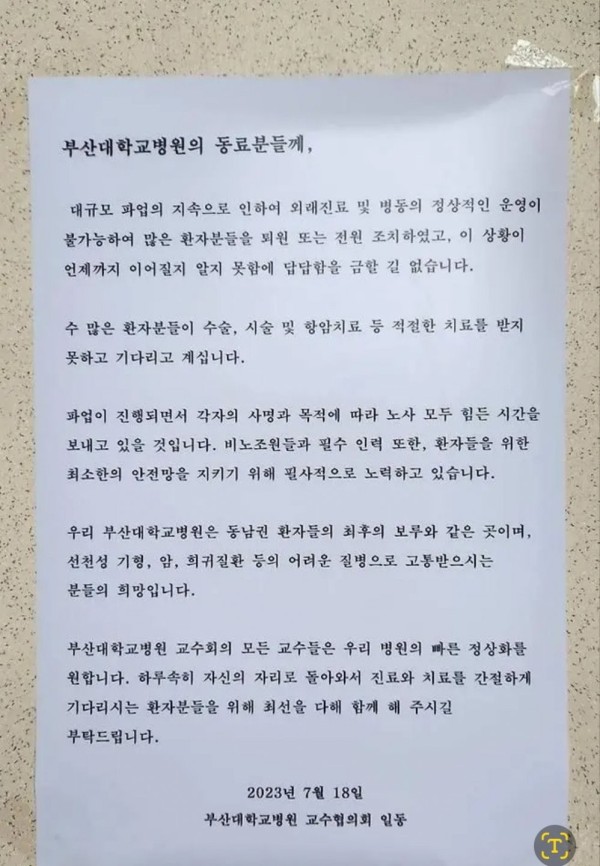 부산대학교병원의 동료분들께,

대규모 파업의 지속으로 인하여 외래진료 및 병동의 정상적인 운영이 불가능하여 많은 환자분들을 퇴원 또는 전원 조치하였고, 이 상황이 언제까지 이어질지 알지 못함에 답답함을 금할 길 없습니다.

수 많은 환자분들이 수술, 시술 및 항암치료 등 적절한 치료를 받지 못하고 기다리고 계십니다.

파업이 진행되면서 각자의 사명과 목적에 따라 노사 모두 힘든 시간을 보내고 있을 것입니다. 비노조원들과 필수 인력 또한, 환자들을 위한 최소한의 안전망을 지키기 위해 필사적으로 노력하고 있습니다.

우리 부산대학교병원은 동남권 환자들의 최후의 보루와 같은 곳이며, 선천성 기형, 암, 희귀질환 등의 어려운 질병으로 고통받으시는 분들의 희망입니다.

부산대학교병원 교수회의 모든 교수들은 우리 병원의 빠른 정상화를 원합니다. 하루속히 자신의 자리로 돌아와서 진료와 치료를 간절하게 기다리시는 환자분들을 위해 최선을 다해 함께 해 주시길 부탁드립니다.

2023년 7월 18일
부산대학교병원 교수협의회 일동